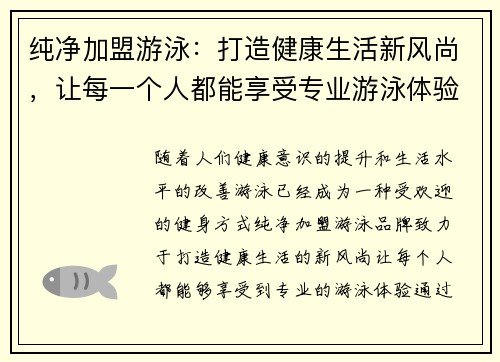 纯净加盟游泳：打造健康生活新风尚，让每一个人都能享受专业游泳体验

随着人们健康意识的提升和生活水平的改善游泳已经成为一种受欢迎的健身方式纯净加盟游泳品牌致力于打造健康生活的新风尚让每个人都能够享受到专业的游泳体验通过